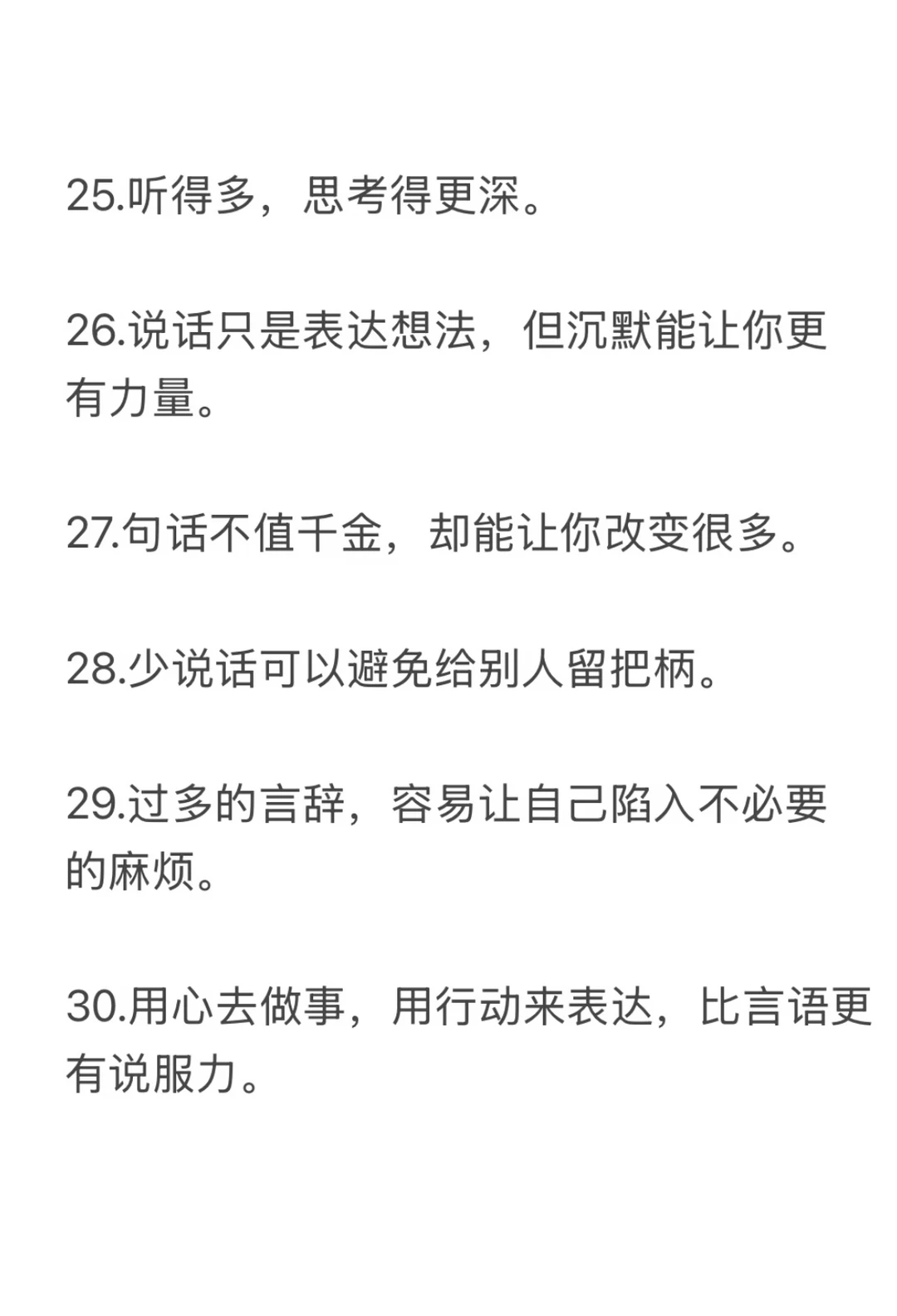 25.听得多，思考得更深。

26.说话只是表达想法，但沉默能让你更有力量。

27.句话不值千金，却能让你改变很多。

28.少说话可以避免给别人留把柄。

29.过多的言辞，容易让自己陷入不必要的麻烦。

30.用心去做事，用行动来表达，比言语更有说服力。